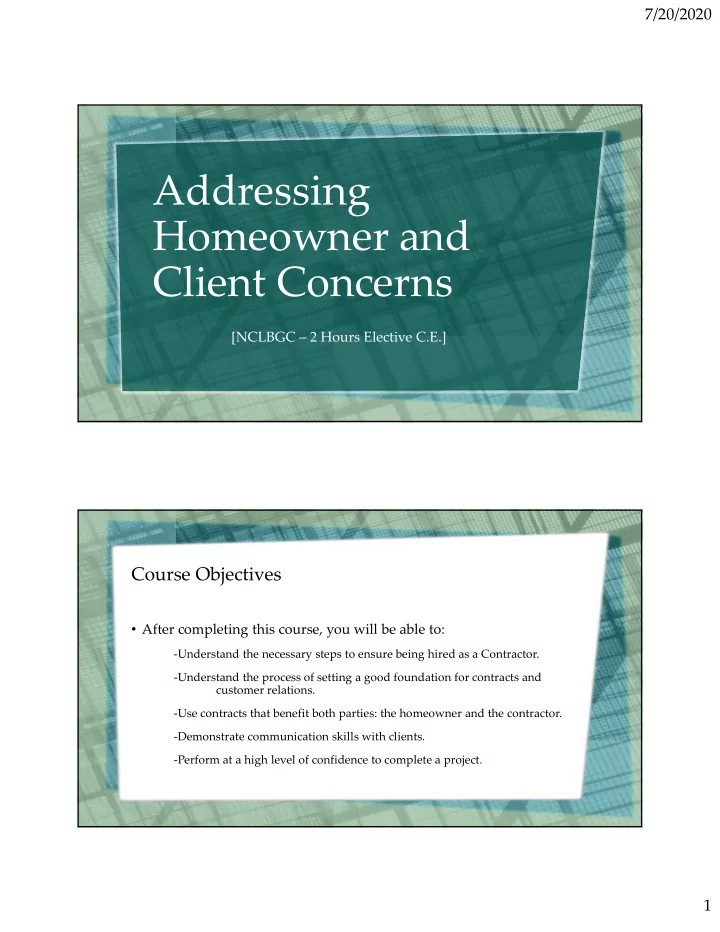 7/20/2020

Addressing Homeowner and Client Concerns

[NCLBGC – 2 Hours Elective C.E.]

Course Objectives

• After completing this course, you will be able to:

-Understand the necessary steps to ensure being hired as a Contractor.

-Understand the process of setting a good foundation for contracts and customer relations.

-Use contracts that benefit both parties: the homeowner and the contractor.

-Demonstrate communication skills with clients.

-Perform at a high level of confidence to complete a project.

1